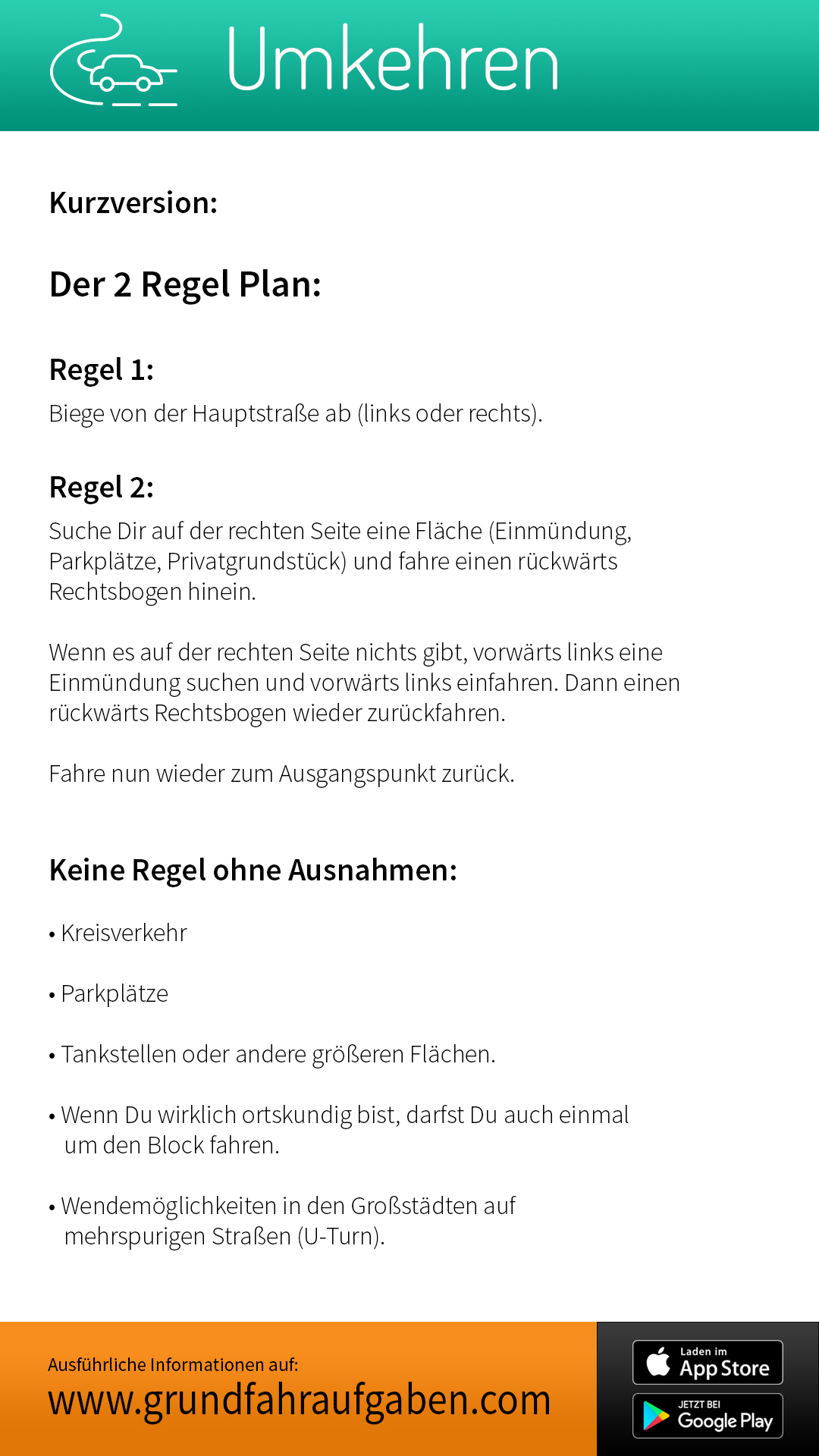 Umkehren

Kurzversion:

Der 2 Regel Plan:

Regel 1:
Biege von der Hauptstraße ab (links oder rechts).

Regel 2:
Suche Dir auf der rechten Seite eine Fläche (Einmündung, Parkplätze, Privatgrundstück) und fahre einen rückwärts Rechtsbogen hinein.

Wenn es auf der rechten Seite nichts gibt, vorwärts links eine Einmündung suchen und vorwärts links einfahren. Dann einen rückwärts Rechtsbogen wieder zurückfahren.

Fahre nun wieder zum Ausgangspunkt zurück.

Keine Regel ohne Ausnahmen:

• Kreisverkehr

• Parkplätze

• Tankstellen oder andere größeren Flächen.

• Wenn Du wirklich ortskundig bist, darfst Du auch einmal um den Block fahren.

• Wendemöglichkeiten in den Großstädten auf mehrspurigen Straßen (U-Turn).

Ausführliche Informationen auf:
www.grundfahraufgaben.com

Laden im
App Store

JETZT BEI
Google Play